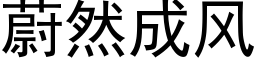 蔚然成风